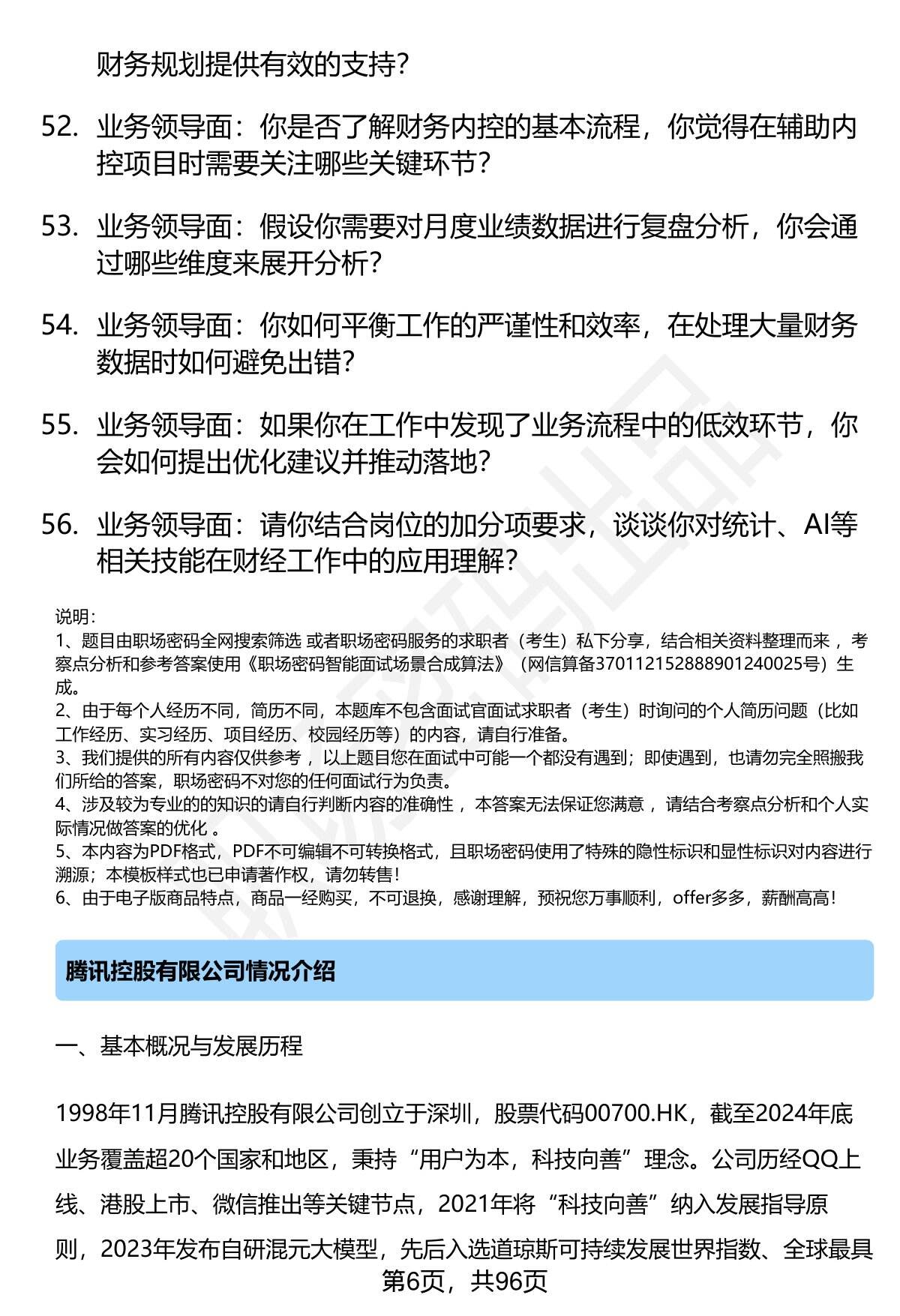 财务规划提供有效的支持？

52. 业务领导面：你是否了解财务内控的基本流程，你觉得在辅助内控项目时需要关注哪些关键环节？

53. 业务领导面：假设你需要对月度业绩数据进行复盘分析，你会通过哪些维度来展开分析？

54. 业务领导面：你如何平衡工作的严谨性和效率，在处理大量财务数据时如何避免出错？

55. 业务领导面：如果你在工作中发现了业务流程中的低效环节，你会如何提出优化建议并推动落地？

56. 业务领导面：请你结合岗位的加分项要求，谈谈你对统计、AI等相关技能在财经工作中的应用理解？

说明：
1、题目由职场密码全网搜索筛选 或者职场密码服务的求职者（考生）私下分享，结合相关资料整理而来 ，考察点分析和参考答案使用《职场密码智能面试场景合成算法》（网信算备370112152888901240025号）生成。
2、由于每个人经历不同，简历不同，本题库不包含面试官面试求职者（考生）时询问的个人简历问题（比如工作经历、实习经历、项目经历、校园经历等）的内容，请自行准备。
3、我们提供的所有内容仅供参考 ，以上题目您在面试中可能一个都没有遇到；即使遇到，也请勿完全照搬我们所给的答案，职场密码不对您的任何面试行为负责。
4、涉及较为专业的的知识的请自行判断内容的准确性 ，本答案无法保证您满意 ，请结合考察点分析和个人实际情况做答案的优化 。
5、本内容为PDF格式，PDF不可编辑不可转换格式，且职场密码使用了特殊的隐性标识和显性标识对内容进行溯源；本模板样式也已申请著作权，请勿转售！
6、由于电子版商品特点，商品一经购买，不可退换，感谢理解，预祝您万事顺利，offer多多，薪酬高高！

腾讯控股有限公司情况介绍

一、基本概况与发展历程

1998年11月腾讯控股有限公司创立于深圳，股票代码00700.HK，截至2024年底业务覆盖超20个国家和地区，秉持“用户为本，科技向善”理念。公司历经QQ上线、港股上市、微信推出等关键节点，2021年将“科技向善”纳入发展指导原则，2023年发布自研混元大模型，先后入选道琼斯可持续发展世界指数、全球最具

第6页，共96页